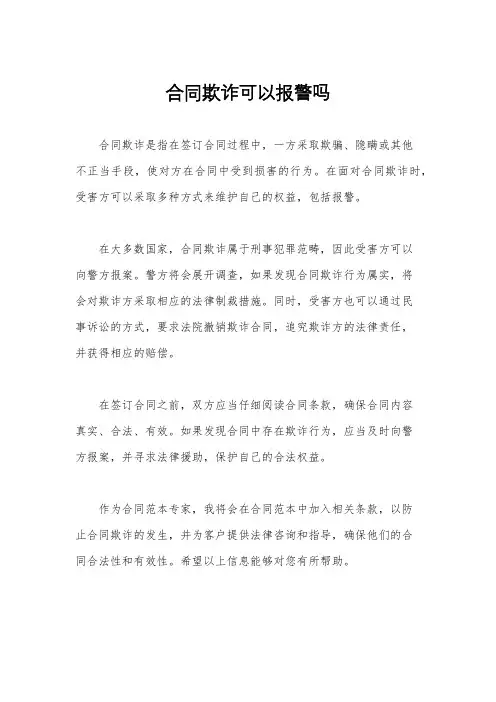 合同欺诈可以报警吗

合同欺诈是指在签订合同过程中，一方采取欺骗、隐瞒或其他不正当手段，使对方在合同中受到损害的行为。在面对合同欺诈时，受害方可以采取多种方式来维护自己的权益，包括报警。

在大多数国家，合同欺诈属于刑事犯罪范畴，因此受害方可以向警方报案。警方将会展开调查，如果发现合同欺诈行为属实，将会对欺诈方采取相应的法律制裁措施。同时，受害方也可以通过民事诉讼的方式，要求法院撤销欺诈合同，追究欺诈方的法律责任，并获得相应的赔偿。

在签订合同之前，双方应当仔细阅读合同条款，确保合同内容真实、合法、有效。如果发现合同中存在欺诈行为，应当及时向警方报案，并寻求法律援助，保护自己的合法权益。

作为合同范本专家，我将会在合同范本中加入相关条款，以防止合同欺诈的发生，并为客户提供法律咨询和指导，确保他们的合同合法性和有效性。希望以上信息能够对您有所帮助。